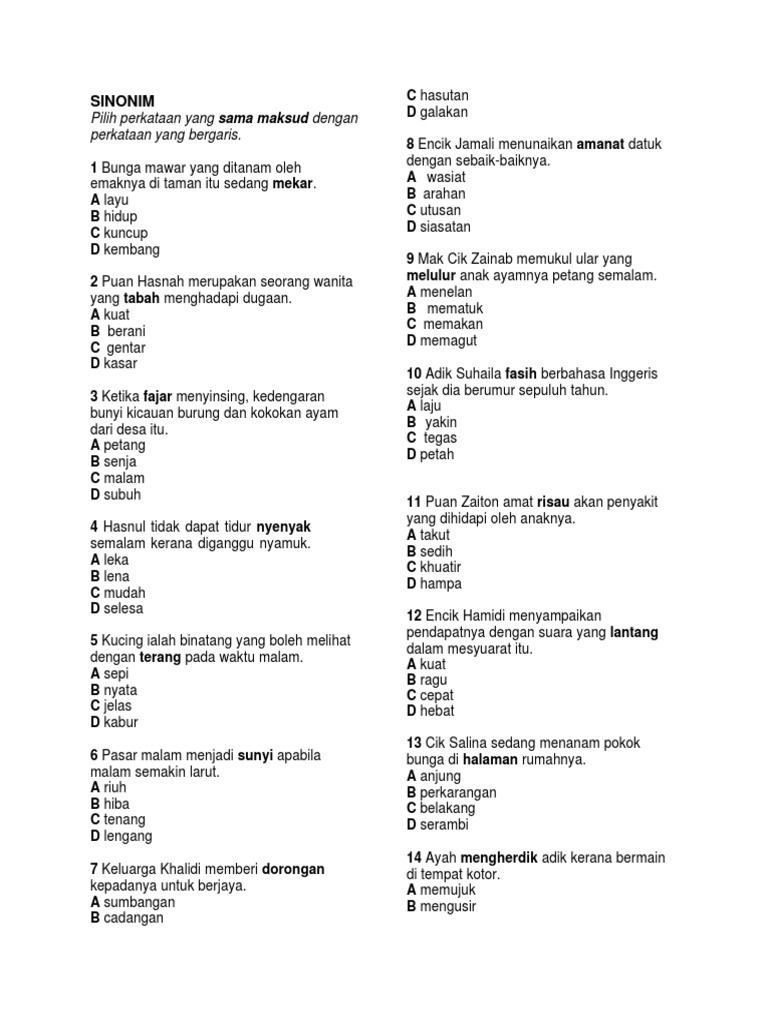 SINONIM
Pilih perkataan yang sama maksud dengan perkataan yang bergaris.

1 Bunga mawar yang ditanam oleh emaknya di taman itu sedang mekar.
A layu
B hidup
C kuncup
D kembang

2 Puan Hasnah merupakan seorang wanita yang tabah menghadapi dugaan.
A kuat
B berani
C gentar
D kasar

3 Ketika fajar menyinsing, kedengaran bunyi kicauan burung dan kokokan ayam dari desa itu.
A petang
B senja
C malam
D subuh

4 Hasnul tidak dapat tidur nyenyak semalam kerana diganggu nyamuk.
A leka
B lena
C mudah
D selesa

5 Kucing ialah binatang yang boleh melihat dengan terang pada waktu malam.
A sepi
B nyata
C jelas
D kabur

6 Pasar malam menjadi sunyi apabila malam semakin larut.
A riuh
B hiba
C tenang
D lengang

7 Keluarga Khalidi memberi dorongan kepadanya untuk berjaya.
A sumbangan
B cadangan
C hasutan
D galakan

8 Encik Jamali menunaikan amanat datuk dengan sebaik-baiknya.
A wasiat
B arahan
C utusan
D siasatan

9 Mak Cik Zainab memukul ular yang melulur anak ayamnya petang semalam.
A menelan
B mematuk
C memakan
D memagut

10 Adik Suhaila fasih berbahasa Inggeris sejak dia berumur sepuluh tahun.
A laju
B yakin
C tegas
D petah

11 Puan Zaiton amat risau akan penyakit yang dihidapi oleh anaknya.
A takut
B sedih
C khuatir
D hampa

12 Encik Hamidi menyampaikan pendapatnya dengan suara yang lantang dalam mesyuarat itu.
A kuat
B ragu
C cepat
D hebat

13 Cik Salina sedang menanam pokok bunga di halaman rumahnya.
A anjung
B perkarangan
C belakang
D serambi

14 Ayah mengherdik adik kerana bermain di tempat kotor.
A memujuk
B mengusir